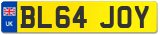 UK

BL64 JOY